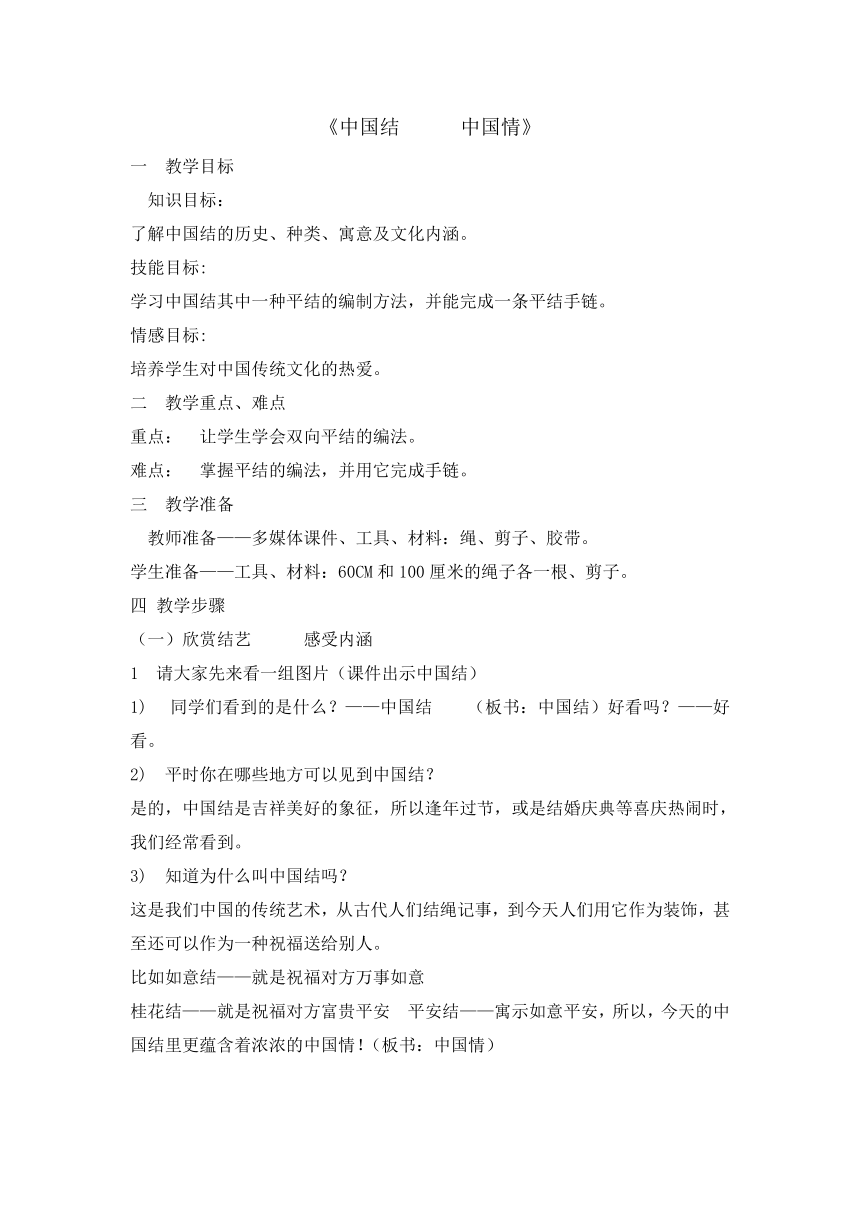 《中国结　　中国情》

一　教学目标

知识目标：

了解中国结的历史、种类、寓意及文化内涵。

技能目标:

学习中国结其中一种平结的编制方法，并能完成一条平结手链。

情感目标:

培养学生对中国传统文化的热爱。

二　教学重点、难点

重点：　让学生学会双向平结的编法。

难点：　掌握平结的编法，并用它完成手链。

三　教学准备

教师准备——多媒体课件、工具、材料：绳、剪子、胶带。

学生准备——工具、材料：60CM 和 100 厘米的绳子各一根、剪子。

四 教学步骤

（一）欣赏结艺　　感受内涵

1　请大家先来看一组图片（课件出示中国结）

1)　同学们看到的是什么？——中国结　（板书：中国结）好看吗？——好看。

2)　平时你在哪些地方可以见到中国结？

是的，中国结是吉祥美好的象征，所以逢年过节，或是结婚庆典等喜庆热闹时，我们经常看到。

3)　知道为什么叫中国结吗？

这是我们中国的传统艺术，从古代人们结绳记事，到今天人们用它作为装饰，甚至还可以作为一种祝福送给别人。

比如如意结——就是祝福对方万事如意

桂花结——就是祝福对方富贵平安　平安结——寓示如意平安，所以，今天的中国结里更蕴含着浓浓的中国情！（板书：中国情）